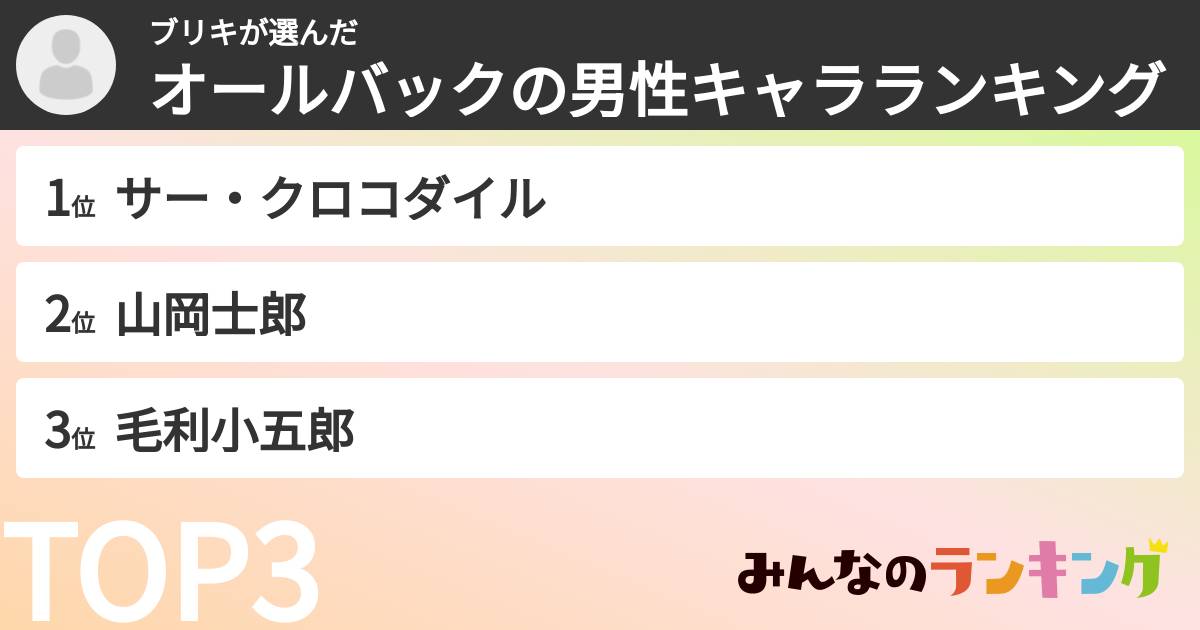 ブリキが選んだ
オールバックの男性キャラランキング

1位 サー・クロコダイル

2位 山岡士郎

3位 毛利小五郎

TOP3

みんなのランキング